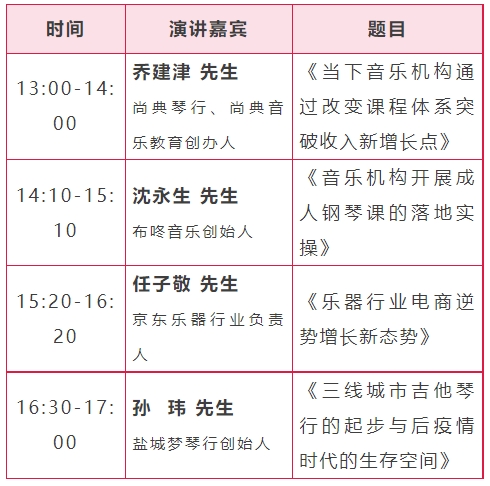 | 时间 | 演讲嘉宾 | 题目 |
|---|---|---|
| 13:00-14:00 | 乔建津 先生 尚典琴行、尚典音乐教育创办人 | 《当下音乐机构通过改变课程体系突破收入新增长点》 |
| 14:10-15:10 | 沈永生 先生 布咚音乐创始人 | 《音乐机构开展成人钢琴课的落地实操》 |
| 15:20-16:20 | 任子敬 先生 京东乐器行业负责人 | 《乐器行业电商逆势增长新态势》 |
| 16:30-17:00 | 孙 玮 先生 盐城梦琴行创始人 | 《三线城市吉他琴行的起步与后疫情时代的生存空间》 |